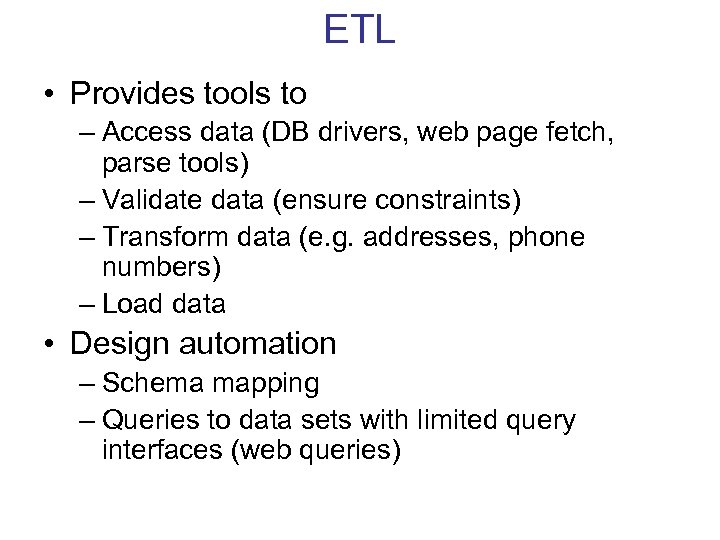 ETL

• Provides tools to
  – Access data (DB drivers, web page fetch, parse tools)
  – Validate data (ensure constraints)
  – Transform data (e.g. addresses, phone numbers)
  – Load data
• Design automation
  – Schema mapping
  – Queries to data sets with limited query interfaces (web queries)